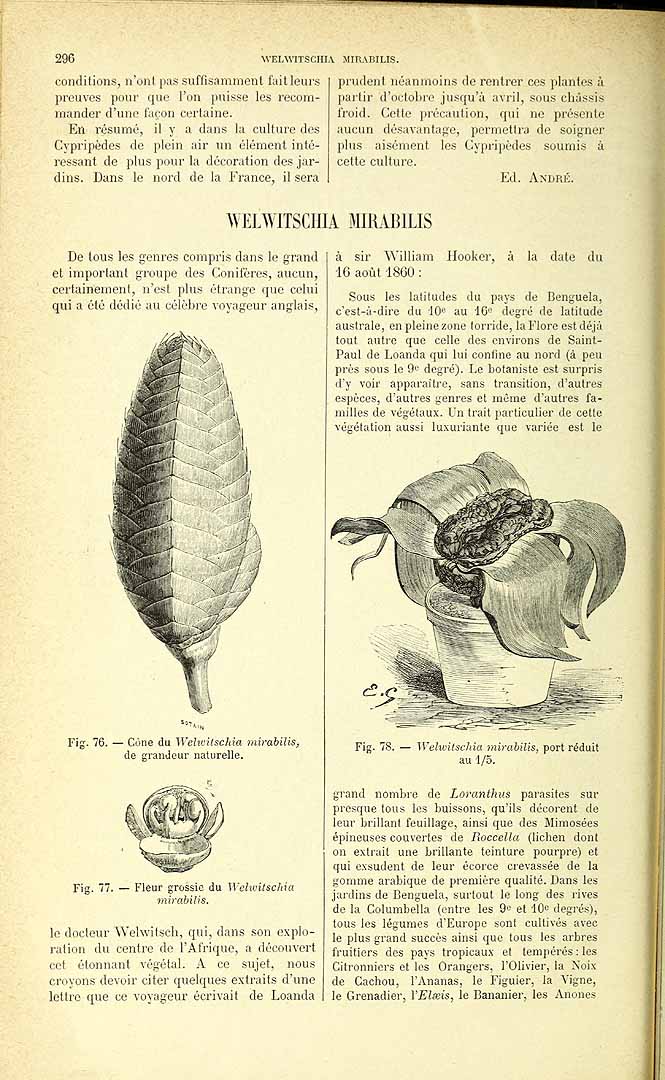 296 WELWITSCHIA MIRABILIS.

conditions, n'ont pas suffisamment fait leurs preuves pour que l'on puisse les recommander d'une façon certaine.

En résumé, il y a dans la culture des Cypripèdes de plein air un élément intéressant de plus pour la décoration des jardins. Dans le nord de la France, il sera prudent néanmoins de rentrer ces plantes à partir d'octobre jusqu'à avril, sous châssis froid. Cette précaution, qui ne présente aucun désavantage, permettra de soigner plus aisément les Cypripèdes soumis à cette culture.

Ed. André.

WELWITSCHIA MIRABILIS

De tous les genres compris dans le grand et important groupe des Conifères, aucun, certainement, n'est plus étrange que celui qui a été dédié au célèbre voyageur anglais,

Fig. 76. — Cône du Welwitschia mirabilis, de grandeur naturelle.

Fig. 77. — Fleur grossie du Welwitschia mirabilis.

le docteur Welwitsch, qui, dans son exploration du centre de l'Afrique, a découvert cet étonnant végétal. A ce sujet, nous croyons devoir citer quelques extraits d'une lettre que ce voyageur écrivait de Loanda à sir William Hooker, à la date du 16 août 1860 :

Sous les latitudes du pays de Benguela, c'est-à-dire du 10e au 16e degré de latitude australe, en pleine zone torride, la Flore est déjà tout autre que celle des environs de Saint-Paul de Loanda qui lui confine au nord (à peu près sous le 9e degré). Le botaniste est surpris d'y voir apparaître, sans transition, d'autres espèces, d'autres genres et même d'autres familles de végétaux. Un trait particulier de cette végétation aussi luxuriante que variée est le

Fig. 78. — Welwitschia mirabilis, port réduit au 1/5.

grand nombre de Loranthus parasites sur presque tous les buissons, qu'ils décorent de leur brillant feuillage, ainsi que des Mimosées épineuses couvertes de Roccella (lichen dont on extrait une brillante teinture pourpre) et qui exsudent de leur écorce crevassée de la gomme arabique de première qualité. Dans les jardins de Benguela, surtout le long des rives de la Columbella (entre les 9e et 10e degrés), tous les légumes d'Europe sont cultivés avec le plus grand succès ainsi que tous les arbres fruitiers des pays tropicaux et tempérés : les Citronniers et les Orangers, l'Olivier, la Noix de Cachou, l'Ananas, le Figuier, la Vigne, le Grenadier, l'Elæis, le Bananier, les Anones